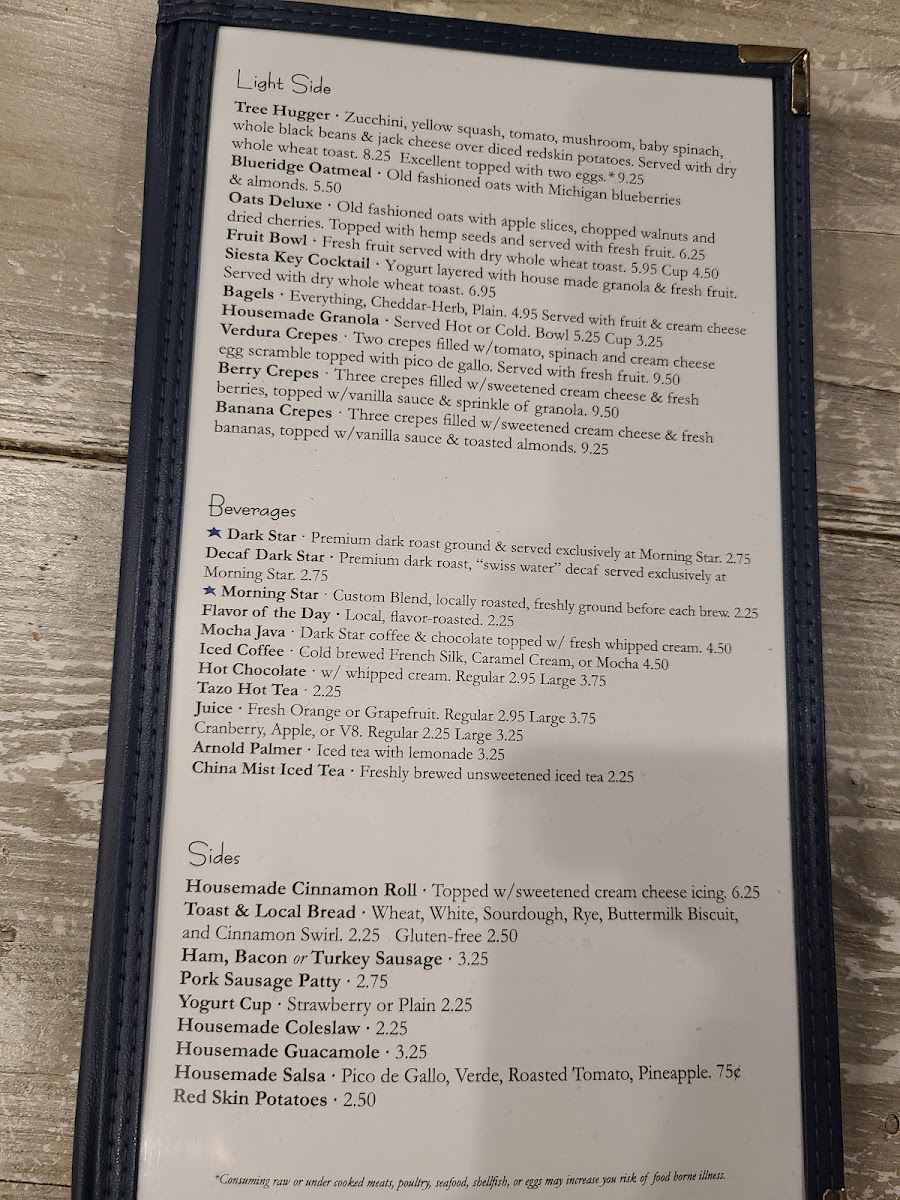 Light Side

Tree Hugger · Zucchini, yellow squash, tomato, mushroom, baby spinach, whole black beans & jack cheese over diced redskin potatoes. Served with dry whole wheat toast. 8.25 Excellent topped with two eggs.* 9.25

Blueridge Oatmeal · Old fashioned oats with Michigan blueberries & almonds. 5.50

Oats Deluxe · Old fashioned oats with apple slices, chopped walnuts and dried cherries. Topped with hemp seeds and served with fresh fruit. 6.25

Fruit Bowl · Fresh fruit served with dry whole wheat toast. 5.95 Cup 4.50

Siesta Key Cocktail · Yogurt layered with house made granola & fresh fruit. Served with dry whole wheat toast. 6.95

Bagels · Everything, Cheddar-Herb, Plain. 4.95 Served with fruit & cream cheese

Housemade Granola · Served Hot or Cold. Bowl 5.25 Cup 3.25

Verdura Crepes · Two crepes filled w/tomato, spinach and cream cheese egg scramble topped with pico de gallo. Served with fresh fruit. 9.50

Berry Crepes · Three crepes filled w/sweetened cream cheese & fresh berries, topped w/vanilla sauce & sprinkle of granola. 9.50

Banana Crepes · Three crepes filled w/sweetened cream cheese & fresh bananas, topped w/vanilla sauce & toasted almonds. 9.25

Beverages

★ Dark Star · Premium dark roast ground & served exclusively at Morning Star. 2.75

Decaf Dark Star · Premium dark roast, "swiss water" decaf served exclusively at Morning Star. 2.75

★ Morning Star · Custom Blend, locally roasted, freshly ground before each brew. 2.25

Flavor of the Day · Local, flavor-roasted. 2.25

Mocha Java · Dark Star coffee & chocolate topped w/ fresh whipped cream. 4.50

Iced Coffee · Cold brewed French Silk, Caramel Cream, or Mocha 4.50

Hot Chocolate · w/ whipped cream. Regular 2.95 Large 3.75

Tazo Hot Tea · 2.25

Juice · Fresh Orange or Grapefruit. Regular 2.95 Large 3.75 Cranberry, Apple, or V8. Regular 2.25 Large 3.25

Arnold Palmer · Iced tea with lemonade 3.25

China Mist Iced Tea · Freshly brewed unsweetened iced tea 2.25

Sides

Housemade Cinnamon Roll · Topped w/sweetened cream cheese icing. 6.25

Toast & Local Bread · Wheat, White, Sourdough, Rye, Buttermilk Biscuit, and Cinnamon Swirl. 2.25 Gluten-free 2.50

Ham, Bacon or Turkey Sausage · 3.25

Pork Sausage Patty · 2.75

Yogurt Cup · Strawberry or Plain 2.25

Housemade Coleslaw · 2.25

Housemade Guacamole · 3.25

Housemade Salsa · Pico de Gallo, Verde, Roasted Tomato, Pineapple. 75¢

Red Skin Potatoes · 2.50

*Consuming raw or under cooked meats, poultry, seafood, shellfish, or eggs may increase you risk of food borne illness.